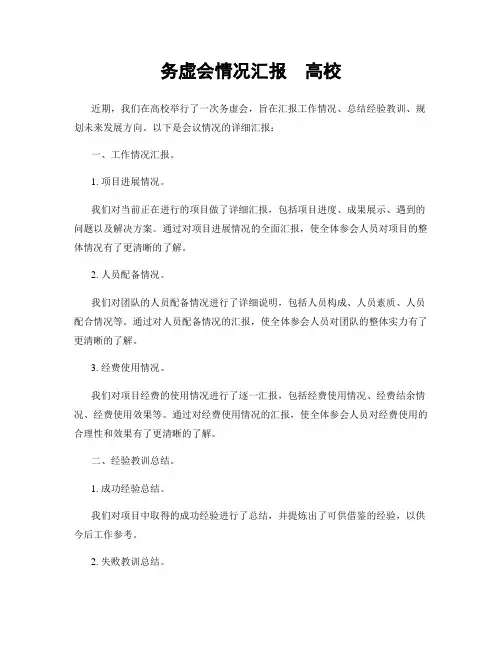 务虚会情况汇报　高校

近期，我们在高校举行了一次务虚会，旨在汇报工作情况、总结经验教训、规划未来发展方向。以下是会议情况的详细汇报：

一、工作情况汇报。

1. 项目进展情况。

我们对当前正在进行的项目做了详细汇报，包括项目进度、成果展示、遇到的问题以及解决方案。通过对项目进展情况的全面汇报，使全体参会人员对项目的整体情况有了更清晰的了解。

2. 人员配备情况。

我们对团队的人员配备情况进行了详细说明，包括人员构成、人员素质、人员配合情况等。通过对人员配备情况的汇报，使全体参会人员对团队的整体实力有了更清晰的了解。

3. 经费使用情况。

我们对项目经费的使用情况进行了逐一汇报，包括经费使用情况、经费结余情况、经费使用效果等。通过对经费使用情况的汇报，使全体参会人员对经费使用的合理性和效果有了更清晰的了解。

二、经验教训总结。

1. 成功经验总结。

我们对项目中取得的成功经验进行了总结，并提炼出了可供借鉴的经验，以供今后工作参考。

2. 失败教训总结。